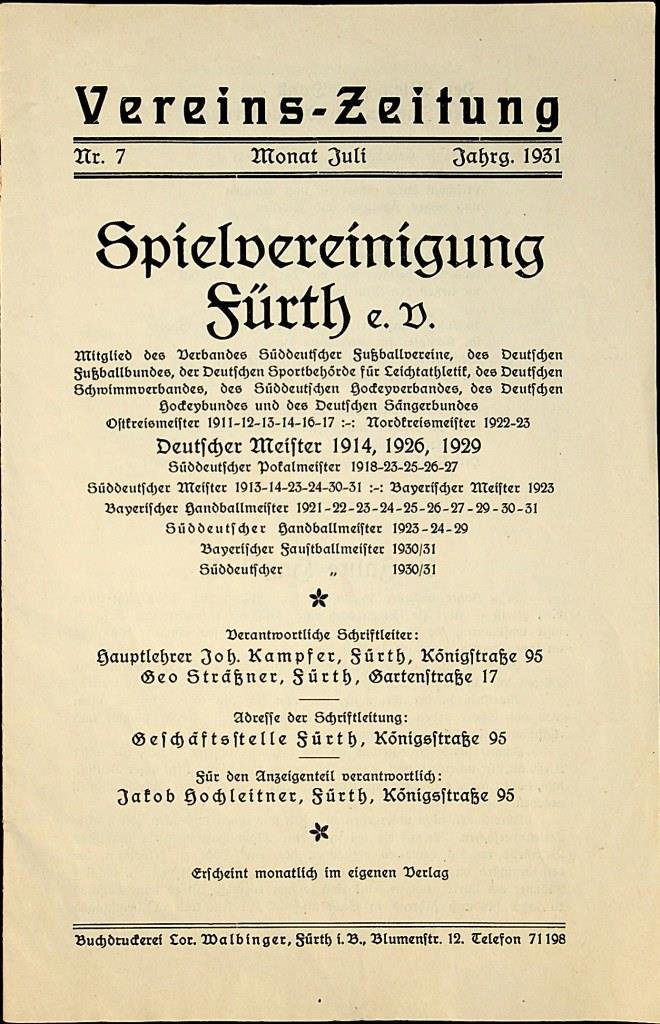 Vereins-Zeitung

Nr. 7 Monat Juli Jahrg. 1931

Spielvereinigung Fürth e. V.

Mitglied des Verbandes Süddeutscher Fußballvereine, des Deutschen Fußballbundes, der Deutschen Sportbehörde für Leichtathletik, des Deutschen Schwimmverbandes, des Süddeutschen Hockeyverbandes, des Deutschen Hockeybundes und des Deutschen Sängerbundes

Ostkreismeister 1911-12-13-14-16-17 :-: Nordkreismeister 1922-23

Deutscher Meister 1914, 1926, 1929

Süddeutscher Pokalmeister 1918-23-25-26-27

Süddeutscher Meister 1913-14-23-24-30-31 :-: Bayerischer Meister 1923

Bayerischer Handballmeister 1921-22-23-24-25-26-27-29-30-31

Süddeutscher Handballmeister 1923-24-29

Bayerischer Faustballmeister 1930/31

Süddeutscher „ 1930/31

Verantwortliche Schriftleiter:

Hauptlehrer Joh. Kampfer, Fürth, Königstraße 95

Geo Sträßner, Fürth, Gartenstraße 17

Adresse der Schriftleitung:

Geschäftsstelle Fürth, Königsstraße 95

Für den Anzeigenteil verantwortlich:

Jakob Hochleitner, Fürth, Königsstraße 95

Erscheint monatlich im eigenen Verlag

Buchdruckerei Lor. Walbinger, Fürth i. B., Blumenstr. 12. Telefon 71198